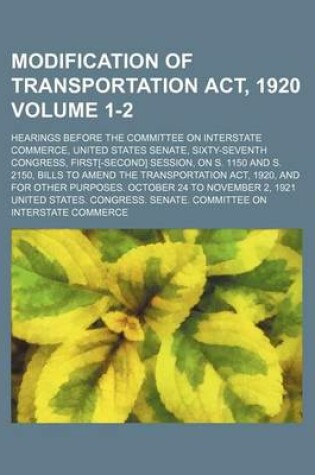 MODIFICATION OF TRANSPORTATION ACT, 1920 VOLUME 1-2

HEARINGS BEFORE THE COMMITTEE ON INTERSTATE COMMERCE, UNITED STATES SENATE, SIXTY-SEVENTH CONGRESS, FIRST[-SECOND] SESSION, ON S. 1150 AND S. 2150, BILLS TO AMEND THE TRANSPORTATION ACT, 1920, AND FOR OTHER PURPOSES. OCTOBER 24 TO NOVEMBER 2, 1921 UNITED STATES. CONGRESS. SENATE. COMMITTEE ON INTERSTATE COMMERCE